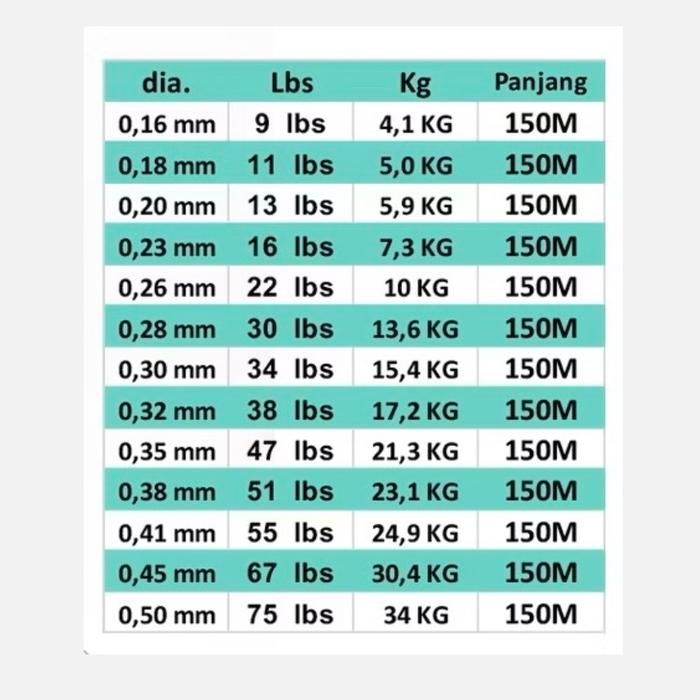 | dia. | Lbs | Kg | Panjang |
|---|---|---|---|
| 0,16 mm | 9 lbs | 4,1 KG | 150M |
| 0,18 mm | 11 lbs | 5,0 KG | 150M |
| 0,20 mm | 13 lbs | 5,9 KG | 150M |
| 0,23 mm | 16 lbs | 7,3 KG | 150M |
| 0,26 mm | 22 lbs | 10 KG | 150M |
| 0,28 mm | 30 lbs | 13,6 KG | 150M |
| 0,30 mm | 34 lbs | 15,4 KG | 150M |
| 0,32 mm | 38 lbs | 17,2 KG | 150M |
| 0,35 mm | 47 lbs | 21,3 KG | 150M |
| 0,38 mm | 51 lbs | 23,1 KG | 150M |
| 0,41 mm | 55 lbs | 24,9 KG | 150M |
| 0,45 mm | 67 lbs | 30,4 KG | 150M |
| 0,50 mm | 75 lbs | 34 KG | 150M |